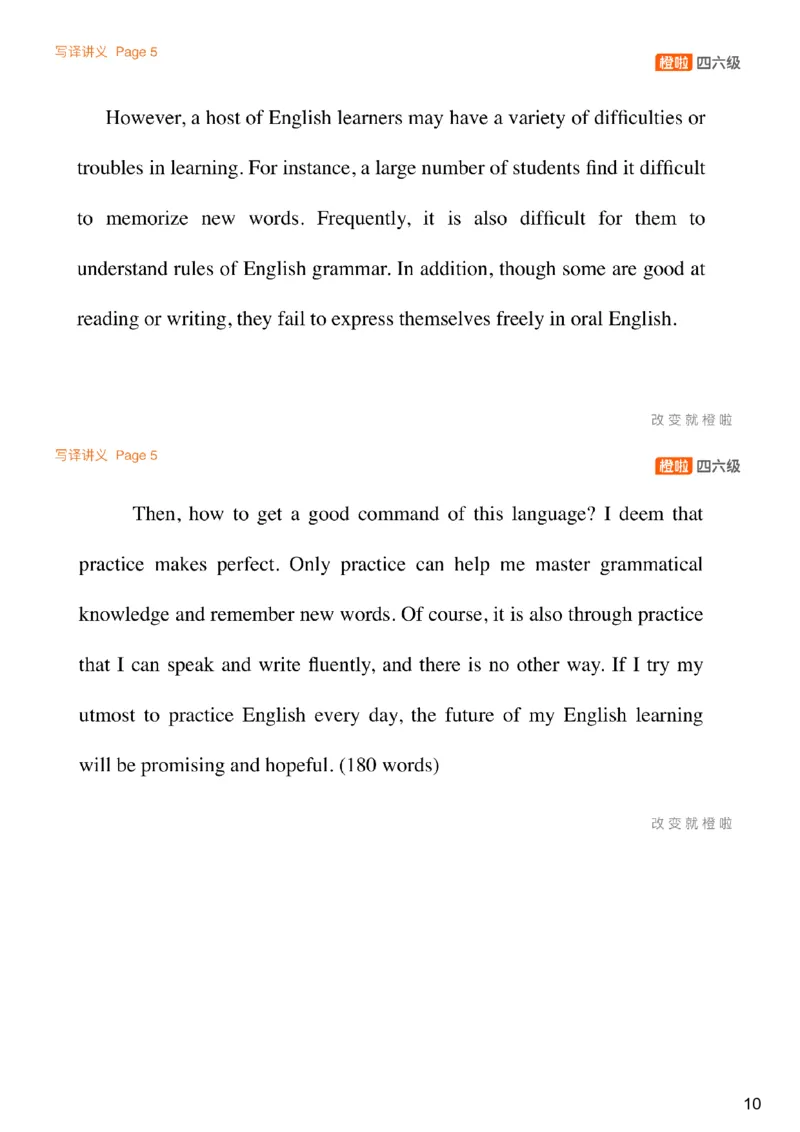 写译讲义 Page 5

橙啦 四六级

However, a host of English learners may have a variety of difficulties or troubles in learning. For instance, a large number of students find it difficult to memorize new words. Frequently, it is also difficult for them to understand rules of English grammar. In addition, though some are good at reading or writing, they fail to express themselves freely in oral English.

改变就橙啦

写译讲义 Page 5

橙啦 四六级

Then, how to get a good command of this language? I deem that practice makes perfect. Only practice can help me master grammatical knowledge and remember new words. Of course, it is also through practice that I can speak and write fluently, and there is no other way. If I try my utmost to practice English every day, the future of my English learning will be promising and hopeful. (180 words)

改变就橙啦

10